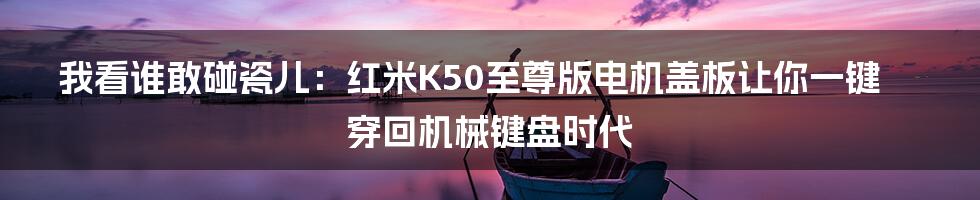 我看谁敢碰瓷儿：红米K50至尊版电机盖板让你一键穿回机械键盘时代